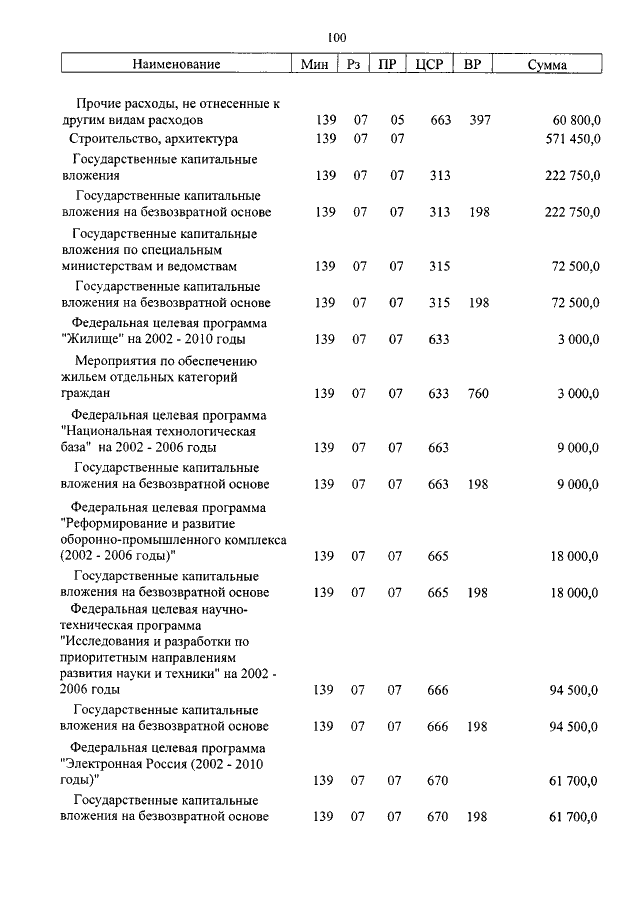 100

| Наименование | Мин | Рз | ПР | ЦСР | ВР | Сумма |
|---|---|---|---|---|---|---|
| Прочие расходы, не отнесенные к другим видам расходов | 139 | 07 | 05 | 663 | 397 | 60 800,0 |
| Строительство, архитектура | 139 | 07 | 07 | | | 571 450,0 |
| Государственные капитальные вложения | 139 | 07 | 07 | 313 | | 222 750,0 |
| Государственные капитальные вложения на безвозвратной основе | 139 | 07 | 07 | 313 | 198 | 222 750,0 |
| Государственные капитальные вложения по специальным министерствам и ведомствам | 139 | 07 | 07 | 315 | | 72 500,0 |
| Государственные капитальные вложения на безвозвратной основе | 139 | 07 | 07 | 315 | 198 | 72 500,0 |
| Федеральная целевая программа "Жилище" на 2002 - 2010 годы | 139 | 07 | 07 | 633 | | 3 000,0 |
| Мероприятия по обеспечению жильем отдельных категорий граждан | 139 | 07 | 07 | 633 | 760 | 3 000,0 |
| Федеральная целевая программа "Национальная технологическая база" на 2002 - 2006 годы | 139 | 07 | 07 | 663 | | 9 000,0 |
| Государственные капитальные вложения на безвозвратной основе | 139 | 07 | 07 | 663 | 198 | 9 000,0 |
| Федеральная целевая программа "Реформирование и развитие оборонно-промышленного комплекса (2002 - 2006 годы)" | 139 | 07 | 07 | 665 | | 18 000,0 |
| Государственные капитальные вложения на безвозвратной основе | 139 | 07 | 07 | 665 | 198 | 18 000,0 |
| Федеральная целевая научно-техническая программа "Исследования и разработки по приоритетным направлениям развития науки и техники" на 2002 - 2006 годы | 139 | 07 | 07 | 666 | | 94 500,0 |
| Государственные капитальные вложения на безвозвратной основе | 139 | 07 | 07 | 666 | 198 | 94 500,0 |
| Федеральная целевая программа "Электронная Россия (2002 - 2010 годы)" | 139 | 07 | 07 | 670 | | 61 700,0 |
| Государственные капитальные вложения на безвозвратной основе | 139 | 07 | 07 | 670 | 198 | 61 700,0 |